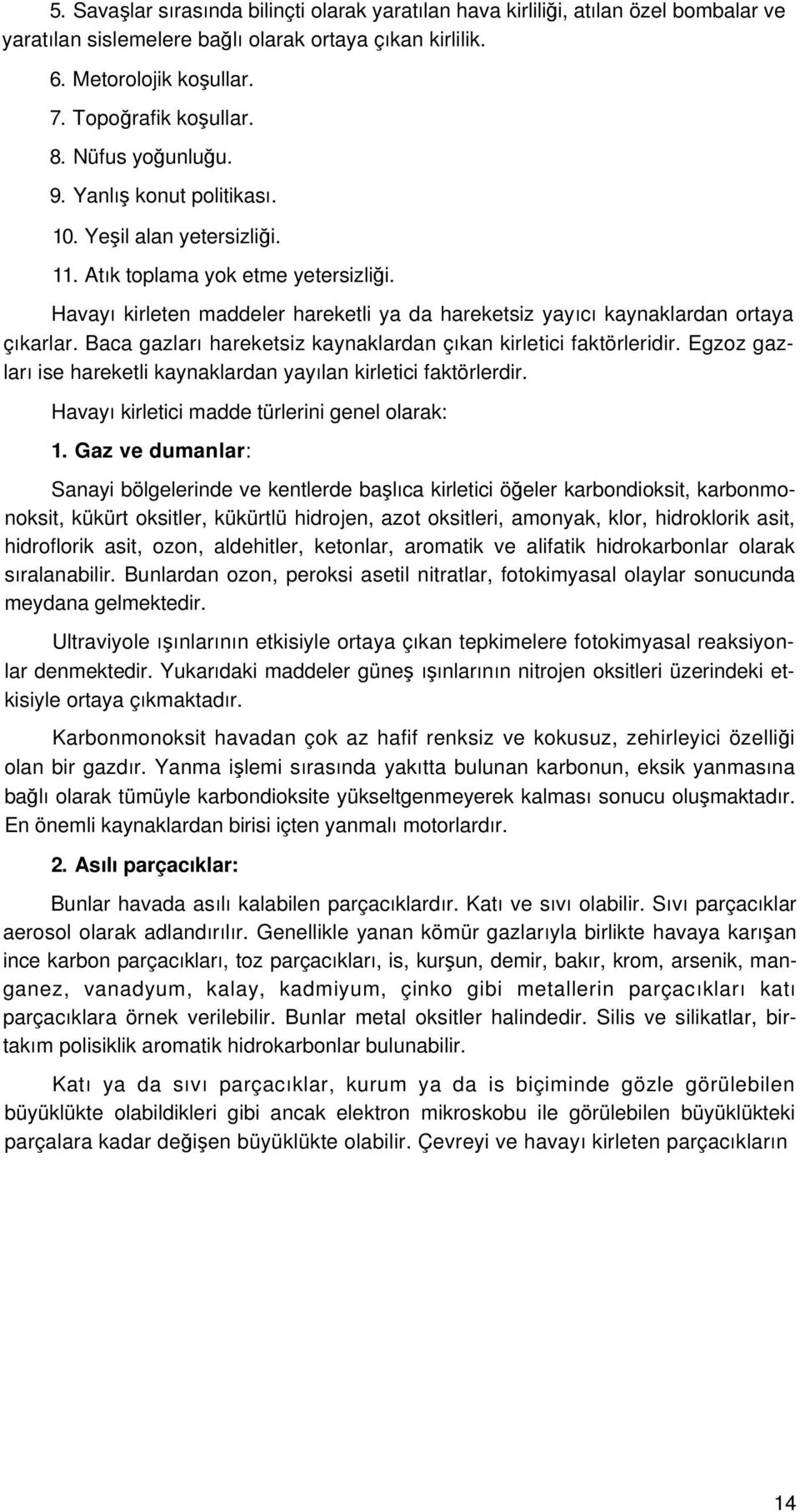 5. Savaşlar sırasında bilinçti olarak yaratılan hava kirliliği, atılan özel bombalar ve yaratılan sislemelere bağlı olarak ortaya çıkan kirlilik.

6. Metorolojik koşullar.

7. Topoğrafik koşullar.

8. Nüfus yoğunluğu.

9. Yanlış konut politikası.

10. Yeşil alan yetersizliği.

11. Atık toplama yok etme yetersizliği.

Havayı kirleten maddeler hareketli ya da hareketsiz yayıcı kaynaklardan ortaya çıkarlar. Baca gazları hareketsiz kaynaklardan çıkan kirletici faktörleridir. Egzoz gazları ise hareketli kaynaklardan yayılan kirletici faktörlerdir.

Havayı kirletici madde türlerini genel olarak:

1. Gaz ve dumanlar:

Sanayi bölgelerinde ve kentlerde başlıca kirletici öğeler karbondioksit, karbonmonoksit, kükürt oksitler, kükürtlü hidrojen, azot oksitleri, amonyak, klor, hidroklorik asit, hidroflorik asit, ozon, aldehitler, ketonlar, aromatik ve alifatik hidrokarbonlar olarak sıralanabilir. Bunlardan ozon, peroksi asetil nitratlar, fotokimyasal olaylar sonucunda meydana gelmektedir.

Ultraviyole ışınlarının etkisiyle ortaya çıkan tepkimelere fotokimyasal reaksiyonlar denmektedir. Yukarıdaki maddeler güneş ışınlarının nitrojen oksitleri üzerindeki etkisiyle ortaya çıkmaktadır.

Karbonmonoksit havadan çok az hafif renksiz ve kokusuz, zehirleyici özelliği olan bir gazdır. Yanma işlemi sırasında yakıtta bulunan karbonun, eksik yanmasına bağlı olarak tümüyle karbondioksite yükseltgenmeyerek kalması sonucu oluşmaktadır. En önemli kaynaklardan birisi içten yanmalı motorlardır.

2. Asılı parçacıklar:

Bunlar havada asılı kalabilen parçacıklardır. Katı ve sıvı olabilir. Sıvı parçacıklar aerosol olarak adlandırılır. Genellikle yanan kömür gazlarıyla birlikte havaya karışan ince karbon parçacıkları, toz parçacıkları, is, kurşun, demir, bakır, krom, arsenik, manganez, vanadyum, kalay, kadmiyum, çinko gibi metallerin parçacıkları katı parçacıklara örnek verilebilir. Bunlar metal oksitler halindedir. Silis ve silikatlar, birtakım polisiklik aromatik hidrokarbonlar bulunabilir.

Katı ya da sıvı parçacıklar, kurum ya da is biçiminde gözle görülebilen büyüklükte olabildikleri gibi ancak elektron mikroskobu ile görülebilen büyüklükteki parçalara kadar değişen büyüklükte olabilir. Çevreyi ve havayı kirleten parçacıkların

14